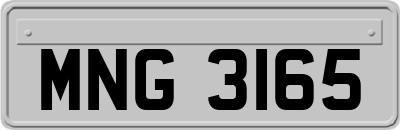 MNG 3165